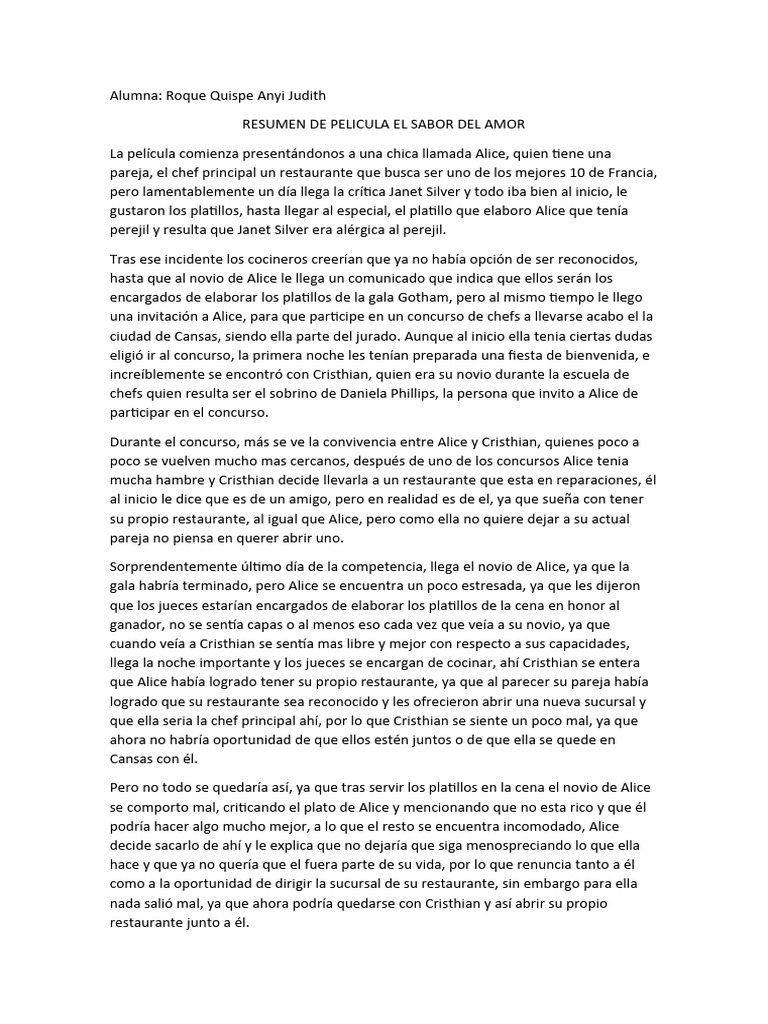 Alumna: Roque Quispe Anyi Judith

RESUMEN DE PELICULA EL SABOR DEL AMOR

La película comienza presentándonos a una chica llamada Alice, quien tiene una pareja, el chef principal un restaurante que busca ser uno de los mejores 10 de Francia, pero lamentablemente un día llega la crítica Janet Silver y todo iba bien al inicio, le gustaron los platillos, hasta llegar al especial, el platillo que elaboro Alice que tenía perejil y resulta que Janet Silver era alérgica al perejil.

Tras ese incidente los cocineros creerían que ya no había opción de ser reconocidos, hasta que al novio de Alice le llega un comunicado que indica que ellos serán los encargados de elaborar los platillos de la gala Gotham, pero al mismo tiempo le llego una invitación a Alice, para que participe en un concurso de chefs a llevarse acabo el la ciudad de Cansas, siendo ella parte del jurado. Aunque al inicio ella tenia ciertas dudas eligió ir al concurso, la primera noche les tenían preparada una fiesta de bienvenida, e increíblemente se encontró con Cristhian, quien era su novio durante la escuela de chefs quien resulta ser el sobrino de Daniela Phillips, la persona que invito a Alice de participar en el concurso.

Durante el concurso, más se ve la convivencia entre Alice y Cristhian, quienes poco a poco se vuelven mucho mas cercanos, después de uno de los concursos Alice tenia mucha hambre y Cristhian decide llevarla a un restaurante que esta en reparaciones, él al inicio le dice que es de un amigo, pero en realidad es de el, ya que sueña con tener su propio restaurante, al igual que Alice, pero como ella no quiere dejar a su actual pareja no piensa en querer abrir uno.

Sorprendentemente último día de la competencia, llega el novio de Alice, ya que la gala habría terminado, pero Alice se encuentra un poco estresada, ya que les dijeron que los jueces estarían encargados de elaborar los platillos de la cena en honor al ganador, no se sentía capas o al menos eso cada vez que veía a su novio, ya que cuando veía a Cristhian se sentía mas libre y mejor con respecto a sus capacidades, llega la noche importante y los jueces se encargan de cocinar, ahí Cristhian se entera que Alice había logrado tener su propio restaurante, ya que al parecer su pareja había logrado que su restaurante sea reconocido y les ofrecieron abrir una nueva sucursal y que ella seria la chef principal ahí, por lo que Cristhian se siente un poco mal, ya que ahora no habría oportunidad de que ellos estén juntos o de que ella se quede en Cansas con él.

Pero no todo se quedaría así, ya que tras servir los platillos en la cena el novio de Alice se comporto mal, criticando el plato de Alice y mencionando que no esta rico y que él podría hacer algo mucho mejor, a lo que el resto se encuentra incomodado, Alice decide sacarlo de ahí y le explica que no dejaría que siga menospreciando lo que ella hace y que ya no quería que el fuera parte de su vida, por lo que renuncia tanto a él como a la oportunidad de dirigir la sucursal de su restaurante, sin embargo para ella nada salió mal, ya que ahora podría quedarse con Cristhian y así abrir su propio restaurante junto a él.